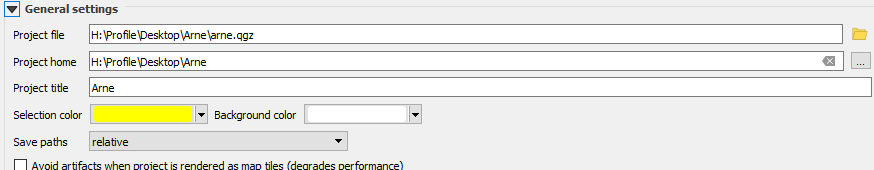 General settings

Project file H:\Profile\Desktop\Arne\arne.qgz

Project home H:\Profile\Desktop\Arne ...

Project title Arne

Selection color Background color

Save paths relative

Avoid artifacts when project is rendered as map tiles (degrades performance)